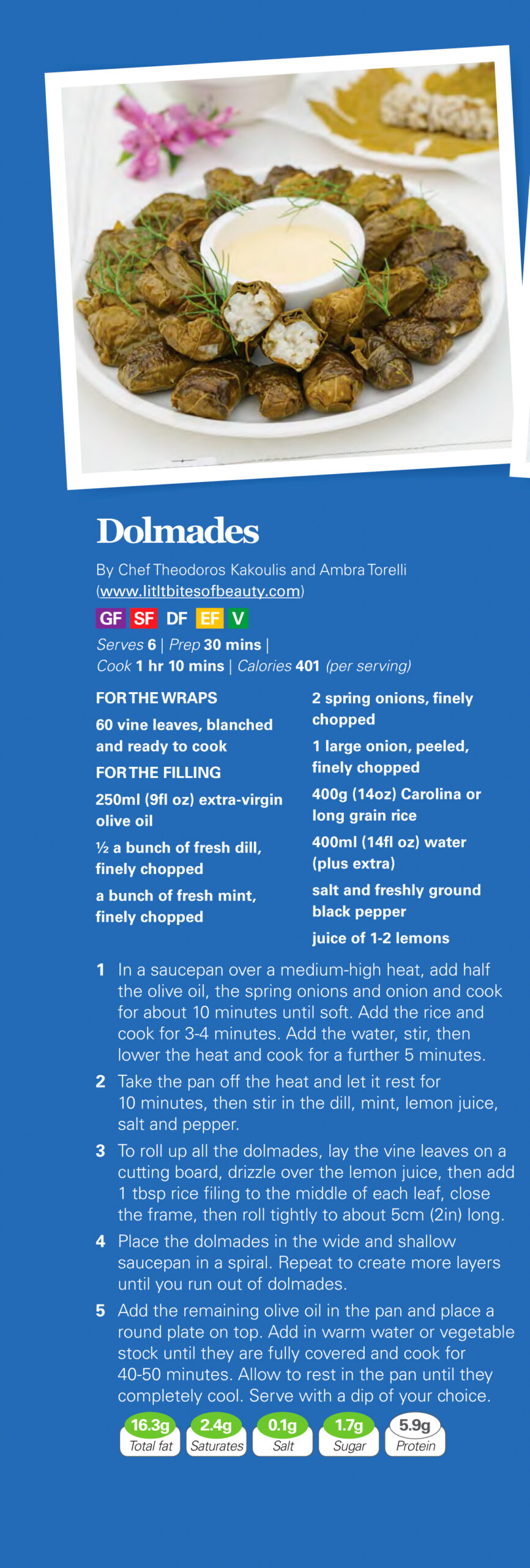 Dolmades

By Chef Theodoros Kakoulis and Ambra Torelli (www.litltbitesofbeauty.com)

GF SF DF EF V

Serves 6 | Prep 30 mins | Cook 1 hr 10 mins | Calories 401 (per serving)

FOR THE WRAPS
60 vine leaves, blanched and ready to cook
FOR THE FILLING
250ml (9fl oz) extra-virgin olive oil
½ a bunch of fresh dill, finely chopped
a bunch of fresh mint, finely chopped

2 spring onions, finely chopped
1 large onion, peeled, finely chopped
400g (14oz) Carolina or long grain rice
400ml (14fl oz) water (plus extra)
salt and freshly ground black pepper
juice of 1-2 lemons

1 In a saucepan over a medium-high heat, add half the olive oil, the spring onions and onion and cook for about 10 minutes until soft. Add the rice and cook for 3-4 minutes. Add the water, stir, then lower the heat and cook for a further 5 minutes.

2 Take the pan off the heat and let it rest for 10 minutes, then stir in the dill, mint, lemon juice, salt and pepper.

3 To roll up all the dolmades, lay the vine leaves on a cutting board, drizzle over the lemon juice, then add 1 tbsp rice filing to the middle of each leaf, close the frame, then roll tightly to about 5cm (2in) long.

4 Place the dolmades in the wide and shallow saucepan in a spiral. Repeat to create more layers until you run out of dolmades.

5 Add the remaining olive oil in the pan and place a round plate on top. Add in warm water or vegetable stock until they are fully covered and cook for 40-50 minutes. Allow to rest in the pan until they completely cool. Serve with a dip of your choice.

16.3g Total fat
2.4g Saturates
0.1g Salt
1.7g Sugar
5.9g Protein